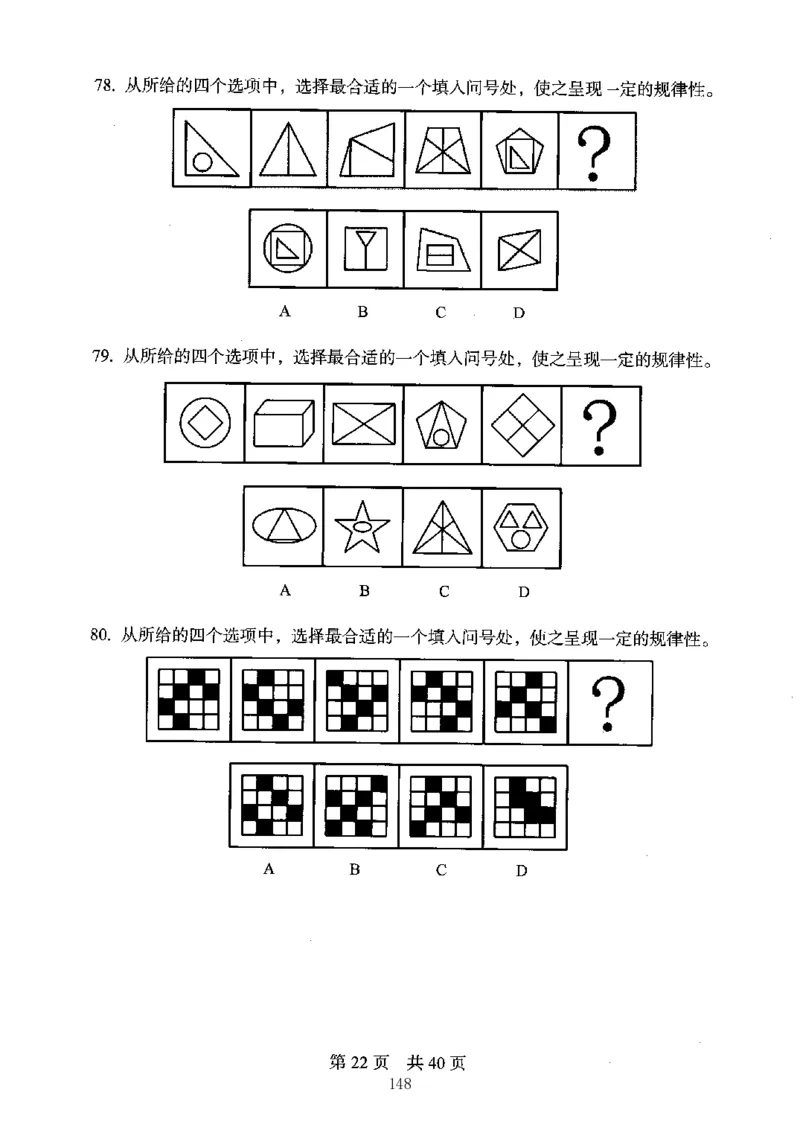 78. 从所给的四个选项中，选择最合适的一个填入问号处，使之呈现一定的规律性。

?

A B C D

79. 从所给的四个选项中，选择最合适的一个填入问号处，使之呈现一定的规律性。

?

A B C D

80. 从所给的四个选项中，选择最合适的一个填入问号处，使之呈现一定的规律性。

?

A B C D

第 22 页 共 40 页
148